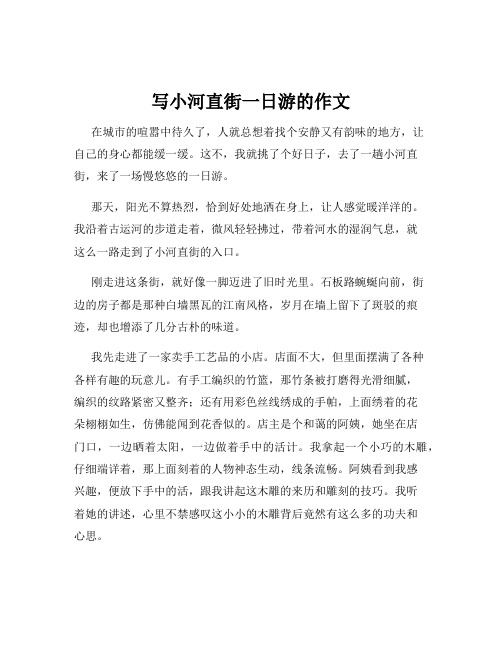 写小河直街一日游的作文

在城市的喧嚣中待久了，人就总想着找个安静又有韵味的地方，让自己的身心都能缓一缓。这不，我就挑了个好日子，去了一趟小河直街，来了一场慢悠悠的一日游。

那天，阳光不算热烈，恰到好处地洒在身上，让人感觉暖洋洋的。我沿着古运河的步道走着，微风轻轻拂过，带着河水的湿润气息，就这么一路走到了小河直街的入口。

刚走进这条街，就好像一脚迈进了旧时光里。石板路蜿蜒向前，街边的房子都是那种白墙黑瓦的江南风格，岁月在墙上留下了斑驳的痕迹，却也增添了几分古朴的味道。

我先走进了一家卖手工艺品的小店。店面不大，但里面摆满了各种各样有趣的玩意儿。有手工编织的竹篮，那竹条被打磨得光滑细腻，编织的纹路紧密又整齐；还有用彩色丝线绣成的手帕，上面绣着的花朵栩栩如生，仿佛能闻到花香似的。店主是个和蔼的阿姨，她坐在店门口，一边晒着太阳，一边做着手中的活计。我拿起一个小巧的木雕，仔细端详着，那上面刻着的人物神态生动，线条流畅。阿姨看到我感兴趣，便放下手中的活，跟我讲起这木雕的来历和雕刻的技巧。我听着她的讲述，心里不禁感叹这小小的木雕背后竟然有这么多的功夫和心思。